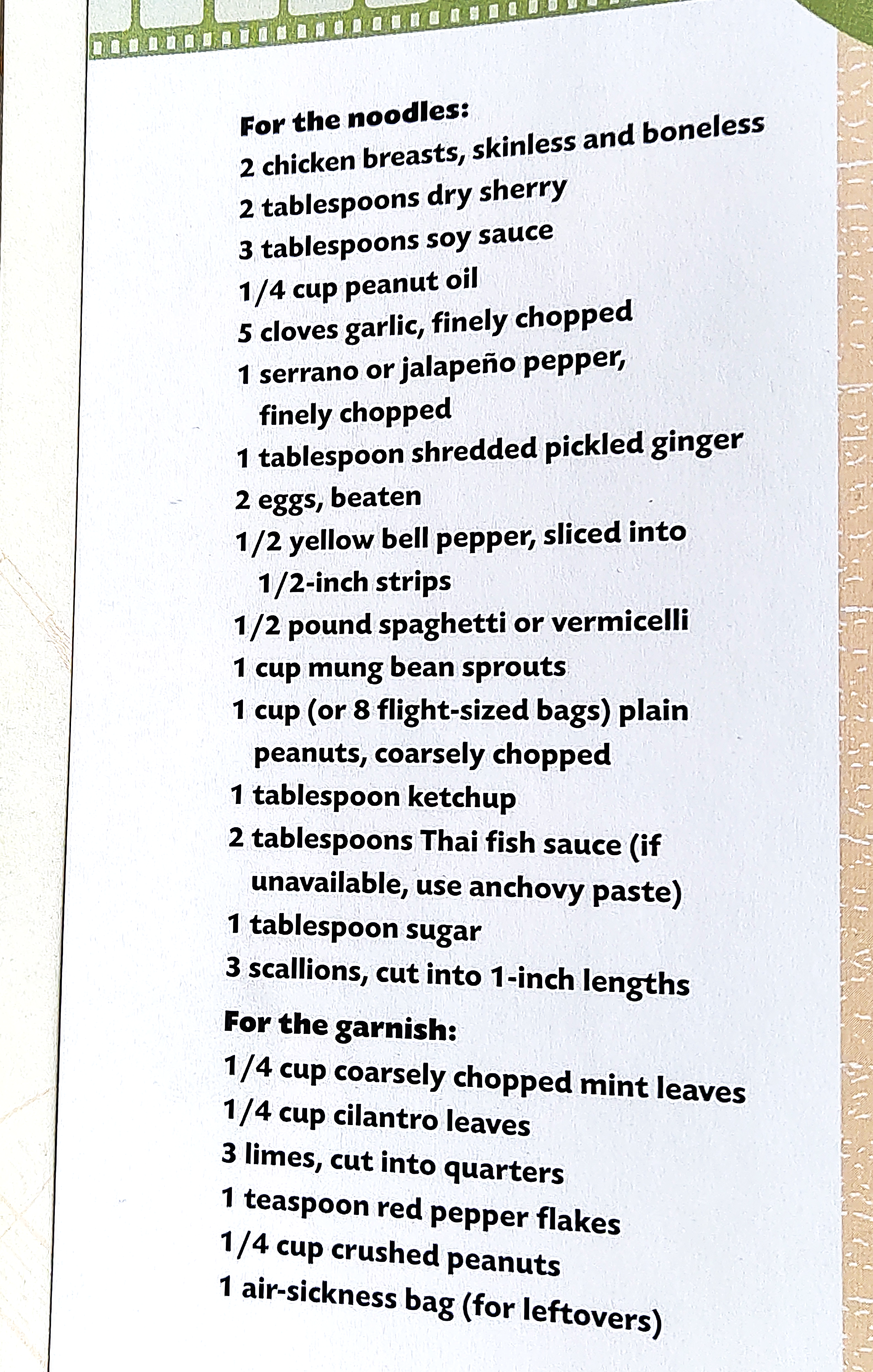 For the noodles:
2 chicken breasts, skinless and boneless
2 tablespoons dry sherry
3 tablespoons soy sauce
1/4 cup peanut oil
5 cloves garlic, finely chopped
1 serrano or jalapeño pepper, finely chopped
1 tablespoon shredded pickled ginger
2 eggs, beaten
1/2 yellow bell pepper, sliced into 1/2-inch strips
1/2 pound spaghetti or vermicelli
1 cup mung bean sprouts
1 cup (or 8 flight-sized bags) plain peanuts, coarsely chopped
1 tablespoon ketchup
2 tablespoons Thai fish sauce (if unavailable, use anchovy paste)
1 tablespoon sugar
3 scallions, cut into 1-inch lengths
For the garnish:
1/4 cup coarsely chopped mint leaves
1/4 cup cilantro leaves
3 limes, cut into quarters
1 teaspoon red pepper flakes
1/4 cup crushed peanuts
1 air-sickness bag (for leftovers)